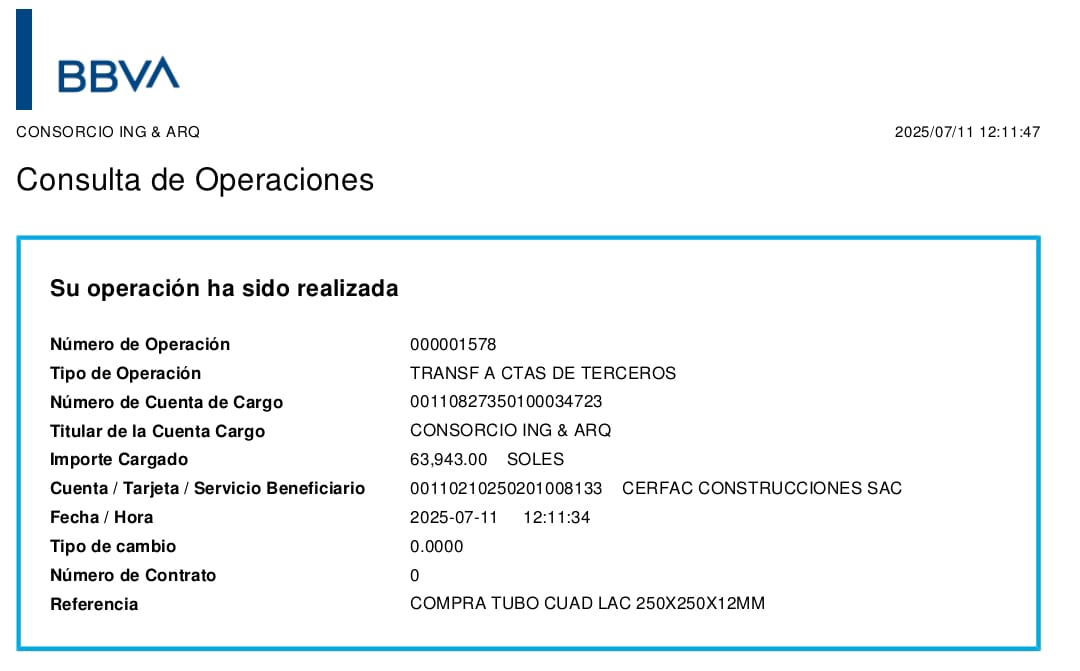 BBVA

CONSORCIO ING & ARQ
2025/07/11 12:11:47

Consulta de Operaciones

Su operación ha sido realizada

Número de Operación 000001578
Tipo de Operación TRANSF A CTAS DE TERCEROS
Número de Cuenta de Cargo 00110827350100034723
Titular de la Cuenta Cargo CONSORCIO ING & ARQ
Importe Cargado 63,943.00 SOLES
Cuenta / Tarjeta / Servicio Beneficiario 00110210250201008133 CERFAC CONSTRUCCIONES SAC
Fecha / Hora 2025-07-11 12:11:34
Tipo de cambio 0.0000
Número de Contrato 0
Referencia COMPRA TUBO CUAD LAC 250X250X12MM